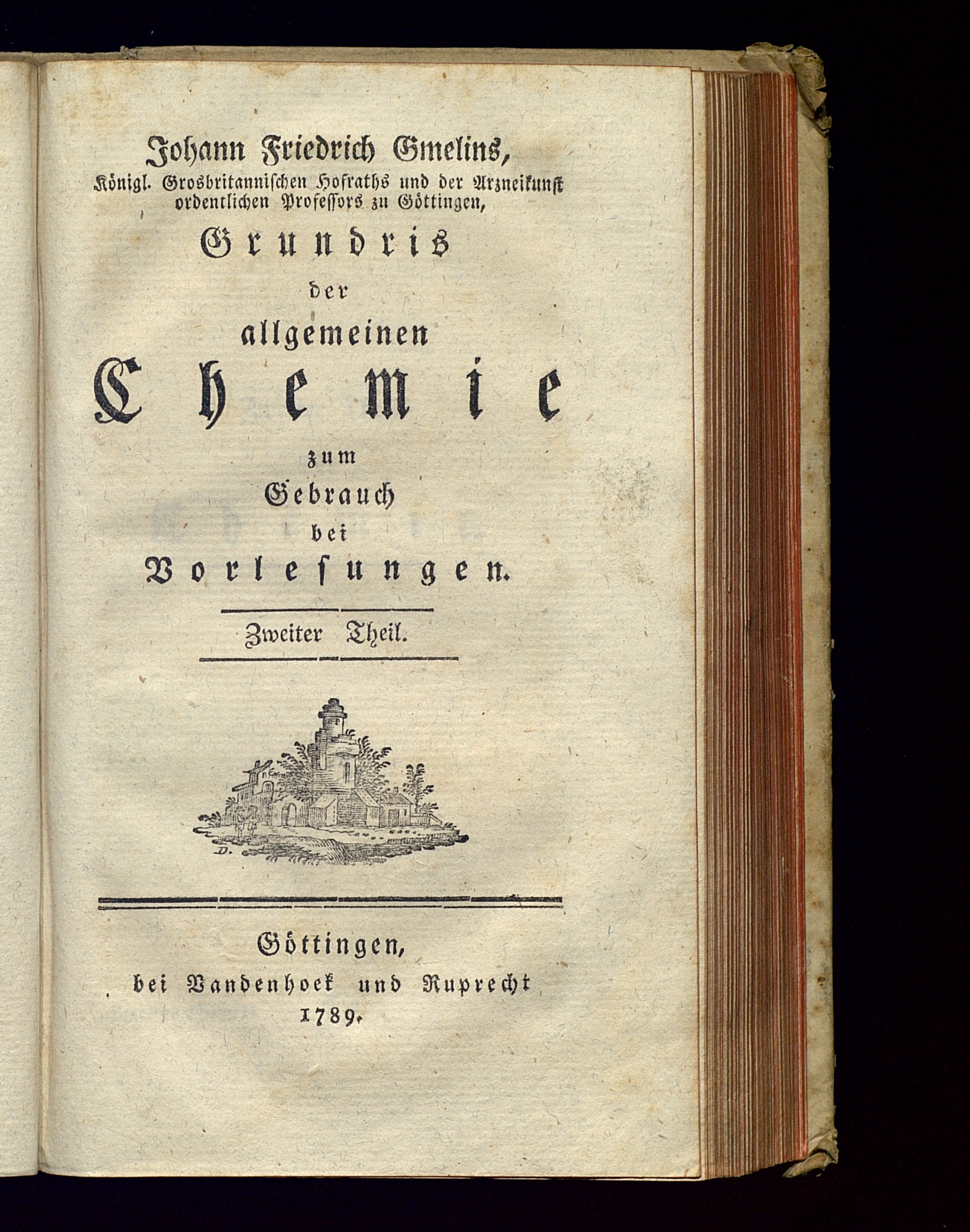 Johann Friedrich Gmelins,
Königl. Grosbritannischen Hofraths und der Arzneikunst ordentlichen Professors zu Göttingen,

Grundris
der
allgemeinen
Chemie
zum
Gebrauch
bei
Vorlesungen.

Zweiter Theil.

D.

Göttingen,
bei Vandenhoek und Ruprecht
1789.